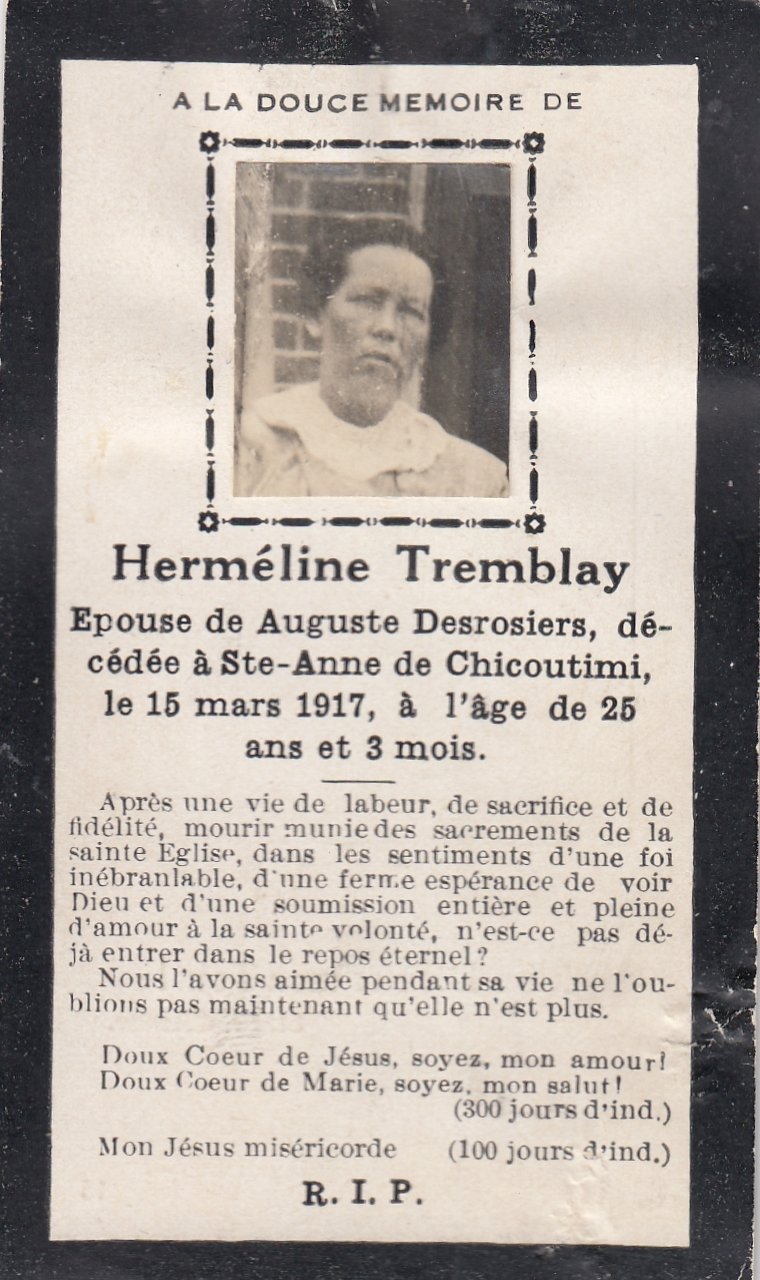 A LA DOUCE MEMOIRE DE

Herméline Tremblay

Epouse de Auguste Desrosiers, décédée à Ste-Anne de Chicoutimi, le 15 mars 1917, à l'âge de 25 ans et 3 mois.

Après une vie de labeur, de sacrifice et de fidélité, mourir munie des sacrements de la sainte Eglise, dans les sentiments d'une foi inébranlable, d'une ferme espérance de voir Dieu et d'une soumission entière et pleine d'amour à la sainte volonté, n'est-ce pas déjà entrer dans le repos éternel?

Nous l'avons aimée pendant sa vie ne l'oublions pas maintenant qu'elle n'est plus.

Doux Coeur de Jésus, soyez, mon amour!
Doux Coeur de Marie, soyez, mon salut!
(300 jours d'ind.)

Mon Jésus miséricorde (100 jours d'ind.)

R. I. P.